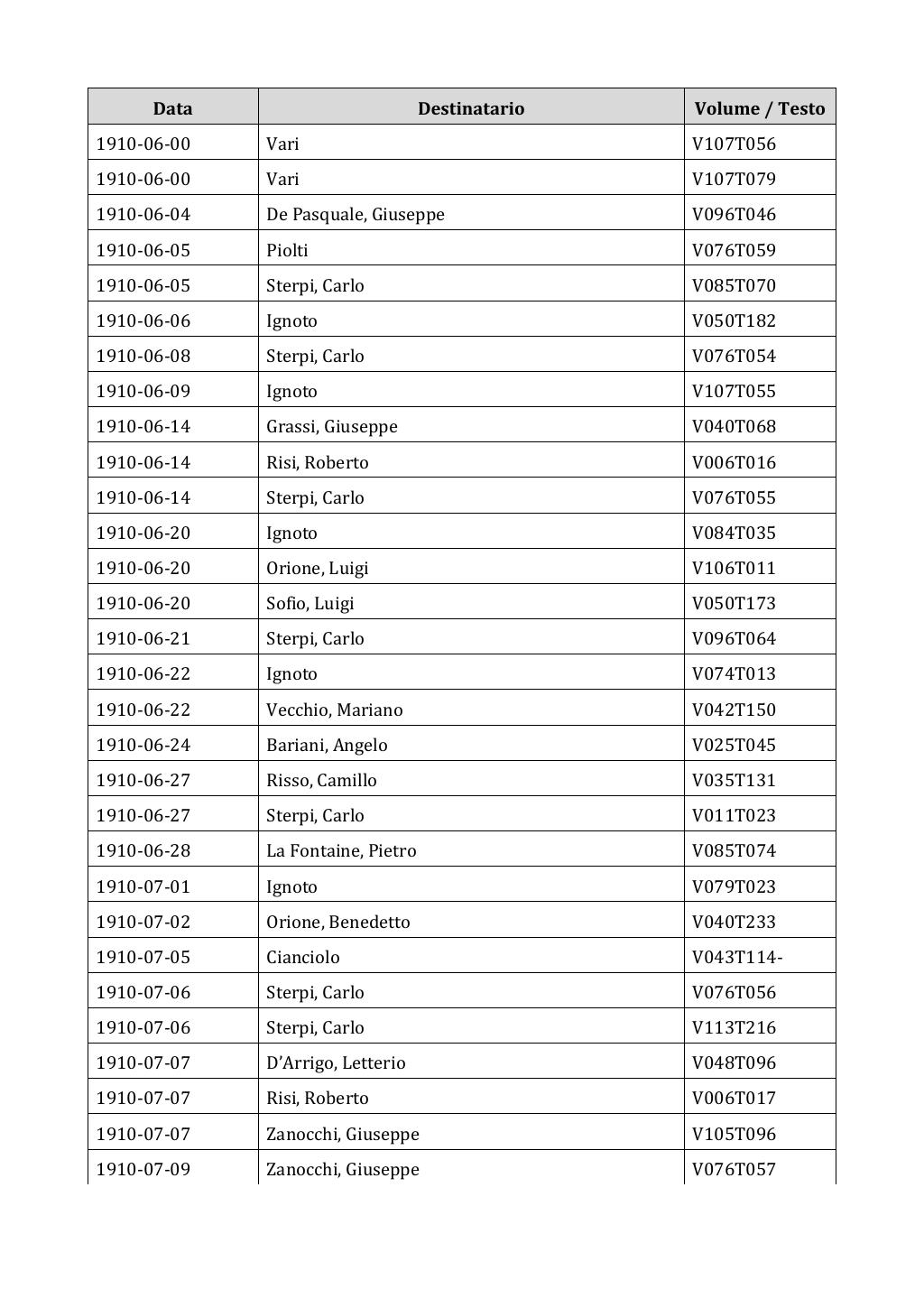 | Data | Destinatario | Volume / Testo |
|---|---|---|
| 1910-06-00 | Vari | V107T056 |
| 1910-06-00 | Vari | V107T079 |
| 1910-06-04 | De Pasquale, Giuseppe | V096T046 |
| 1910-06-05 | Piolti | V076T059 |
| 1910-06-05 | Sterpi, Carlo | V085T070 |
| 1910-06-06 | Ignoto | V050T182 |
| 1910-06-08 | Sterpi, Carlo | V076T054 |
| 1910-06-09 | Ignoto | V107T055 |
| 1910-06-14 | Grassi, Giuseppe | V040T068 |
| 1910-06-14 | Risi, Roberto | V006T016 |
| 1910-06-14 | Sterpi, Carlo | V076T055 |
| 1910-06-20 | Ignoto | V084T035 |
| 1910-06-20 | Orione, Luigi | V106T011 |
| 1910-06-20 | Sofio, Luigi | V050T173 |
| 1910-06-21 | Sterpi, Carlo | V096T064 |
| 1910-06-22 | Ignoto | V074T013 |
| 1910-06-22 | Vecchio, Mariano | V042T150 |
| 1910-06-24 | Bariani, Angelo | V025T045 |
| 1910-06-27 | Risso, Camillo | V035T131 |
| 1910-06-27 | Sterpi, Carlo | V011T023 |
| 1910-06-28 | La Fontaine, Pietro | V085T074 |
| 1910-07-01 | Ignoto | V079T023 |
| 1910-07-02 | Orione, Benedetto | V040T233 |
| 1910-07-05 | Cianciolo | V043T114- |
| 1910-07-06 | Sterpi, Carlo | V076T056 |
| 1910-07-06 | Sterpi, Carlo | V113T216 |
| 1910-07-07 | D’Arrigo, Letterio | V048T096 |
| 1910-07-07 | Risi, Roberto | V006T017 |
| 1910-07-07 | Zanocchi, Giuseppe | V105T096 |
| 1910-07-09 | Zanocchi, Giuseppe | V076T057 |